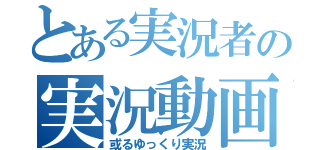 とある実況者の
実況動画
或るゆっくり実況